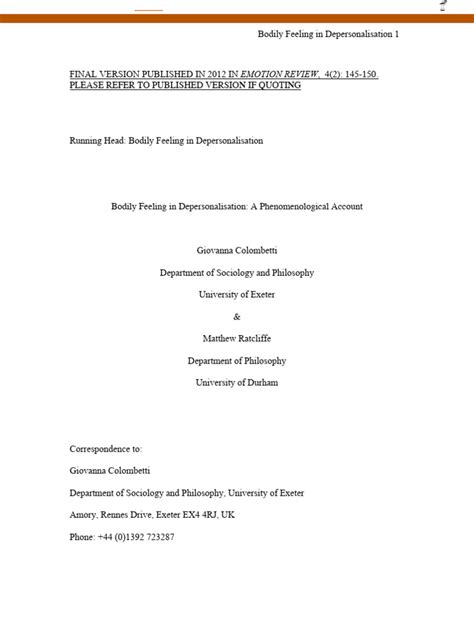 Bodily Feeling in Depersonalisation 1

FINAL VERSION PUBLISHED IN 2012 IN EMOTION REVIEW, 4(2): 145-150. PLEASE REFER TO PUBLISHED VERSION IF QUOTING

Running Head: Bodily Feeling in Depersonalisation

Bodily Feeling in Depersonalisation: A Phenomenological Account

Giovanna Colombetti

Department of Sociology and Philosophy

University of Exeter

&

Matthew Ratcliffe

Department of Philosophy

University of Durham

Correspondence to:

Giovanna Colombetti

Department of Sociology and Philosophy, University of Exeter

Amory, Rennes Drive, Exeter EX4 4RJ, UK

Phone: +44 (0)1392 723287